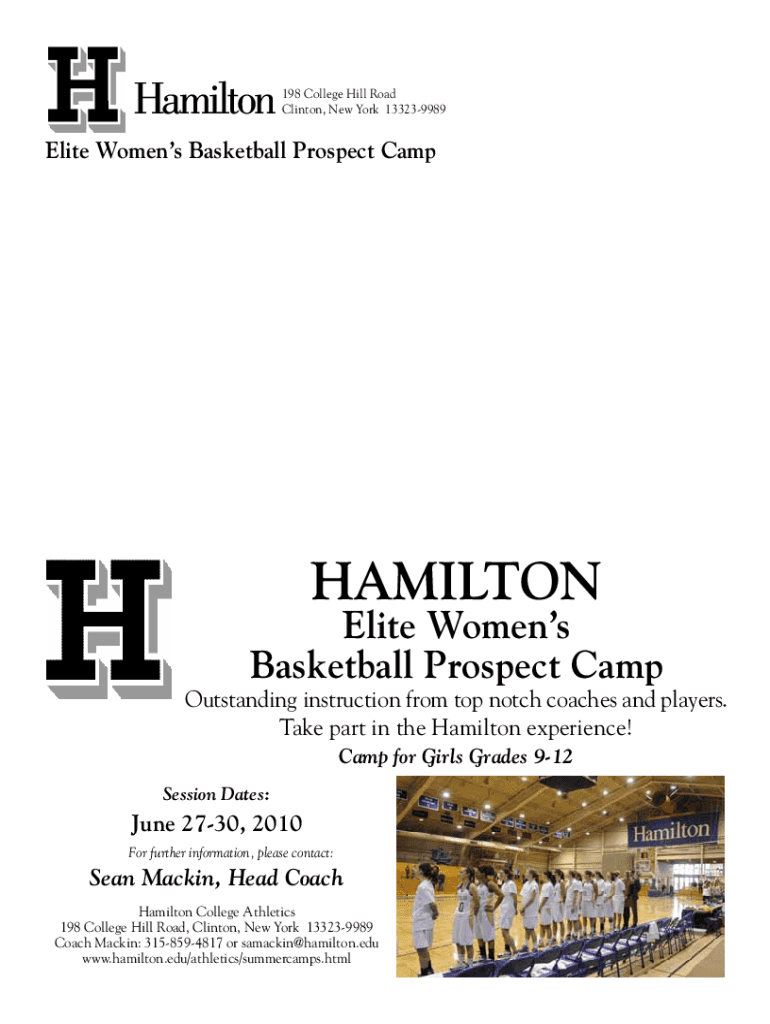 H Hamilton

198 College Hill Road
Clinton, New York 13323-9989

Elite Women's Basketball Prospect Camp

H

HAMILTON
Elite Women's
Basketball Prospect Camp

Outstanding instruction from top notch coaches and players.
Take part in the Hamilton experience!

Camp for Girls Grades 9-12

Session Dates:

June 27-30, 2010

For further information, please contact:

Sean Mackin, Head Coach

Hamilton College Athletics
198 College Hill Road, Clinton, New York 13323-9989
Coach Mackin: 315-859-4817 or samackin@hamilton.edu
www.hamilton.edu/athletics/summercamps.html

Hamilton